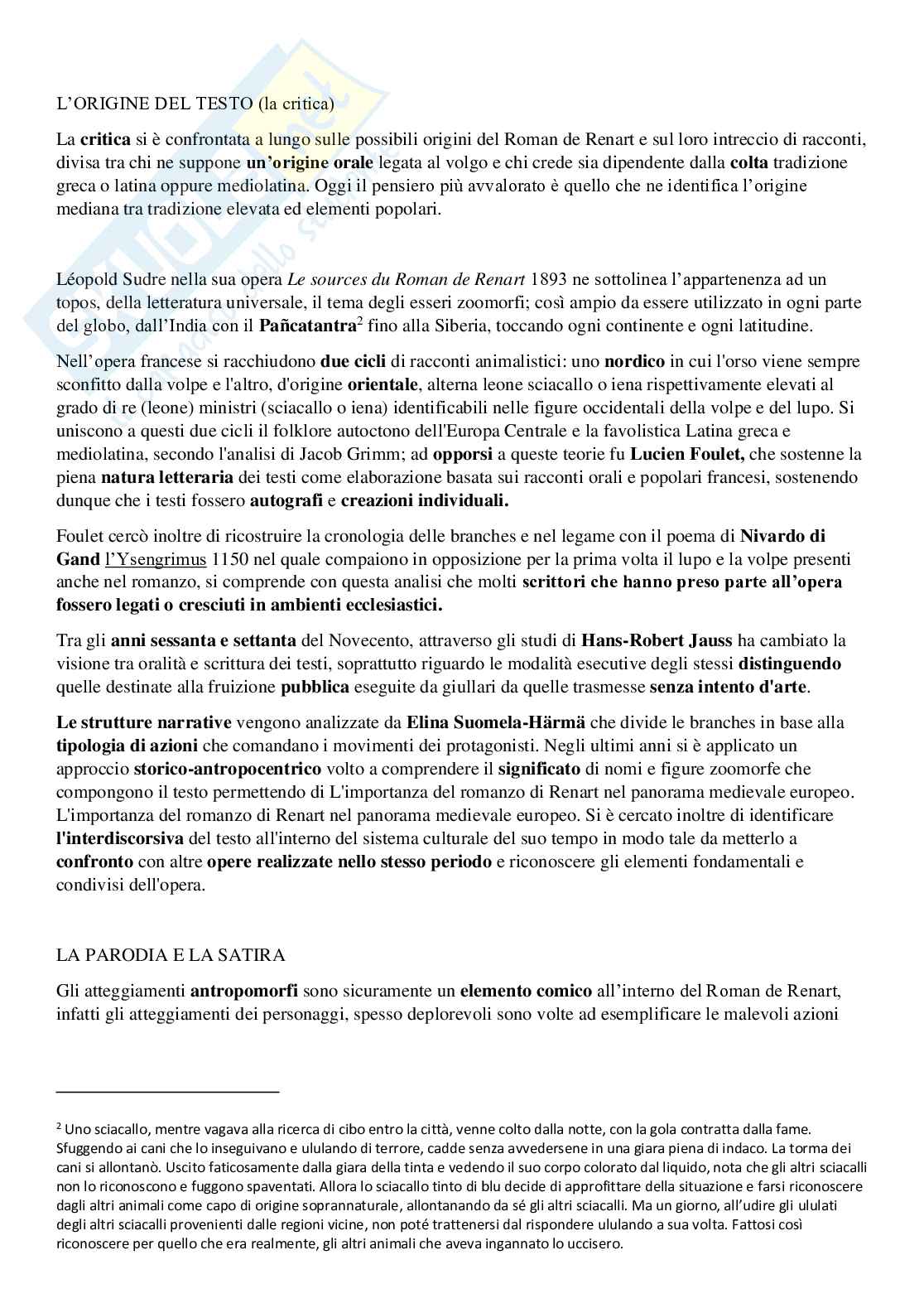 L'ORIGINE DEL TESTO (la critica)

La critica si è confrontata a lungo sulle possibili origini del Roman de Renart e sul loro intreccio di racconti, divisa tra chi ne suppone un'origine orale legata al volgo e chi crede sia dipendente dalla colta tradizione greca o latina oppure mediolatina. Oggi il pensiero più avvalorato è quello che ne identifica l'origine mediana tra tradizione elevata ed elementi popolari.

Léopold Sudre nella sua opera Le sources du Roman de Renart 1893 ne sottolinea l'appartenenza ad un topos, della letteratura universale, il tema degli esseri zoomorfi; così ampio da essere utilizzato in ogni parte del globo, dall'India con il Pañcatantra$^2$ fino alla Siberia, toccando ogni continente e ogni latitudine.

Nell'opera francese si racchiudono due cicli di racconti animalistici: uno nordico in cui l'orso viene sempre sconfitto dalla volpe e l'altro, d'origine orientale, alterna leone sciacallo o iena rispettivamente elevati al grado di re (leone) ministri (sciacallo o iena) identificabili nelle figure occidentali della volpe e del lupo. Si uniscono a questi due cicli il folklore autoctono dell'Europa Centrale e la favolistica Latina greca e mediolatina, secondo l'analisi di Jacob Grimm; ad opporsi a queste teorie fu Lucien Foulet, che sostenne la piena natura letteraria dei testi come elaborazione basata sui racconti orali e popolari francesi, sostenendo dunque che i testi fossero autografi e creazioni individuali.

Foulet cercò inoltre di ricostruire la cronologia delle branches e nel legame con il poema di Nivardo di Gand l'Ysengrimus 1150 nel quale compaiono in opposizione per la prima volta il lupo e la volpe presenti anche nel romanzo, si comprende con questa analisi che molti scrittori che hanno preso parte all'opera fossero legati o cresciuti in ambienti ecclesiastici.

Tra gli anni sessanta e settanta del Novecento, attraverso gli studi di Hans-Robert Jauss ha cambiato la visione tra oralità e scrittura dei testi, soprattutto riguardo le modalità esecutive degli stessi distinguendo quelle destinate alla fruizione pubblica eseguite da giullari da quelle trasmesse senza intento d'arte.

Le strutture narrative vengono analizzate da Elina Suomela-Härmä che divide le branches in base alla tipologia di azioni che comandano i movimenti dei protagonisti. Negli ultimi anni si è applicato un approccio storico-antropocentrico volto a comprendere il significato di nomi e figure zoomorfe che compongono il testo permettendo di L'importanza del romanzo di Renart nel panorama medievale europeo. L'importanza del romanzo di Renart nel panorama medievale europeo. Si è cercato inoltre di identificare l'interdiscorsiva del testo all'interno del sistema culturale del suo tempo in modo tale da metterlo a confronto con altre opere realizzate nello stesso periodo e riconoscere gli elementi fondamentali e condivisi dell'opera.

LA PARODIA E LA SATIRA

Gli atteggiamenti antropomorfi sono sicuramente un elemento comico all'interno del Roman de Renart, infatti gli atteggiamenti dei personaggi, spesso deplorevoli sono volte ad esemplificare le malevoli azioni

$^2$ Uno sciacallo, mentre vagava alla ricerca di cibo entro la città, venne colto dalla notte, con la gola contratta dalla fame. Sfuggendo ai cani che lo inseguivano e ululando di terrore, cadde senza avvedersene in una giara piena di indaco. La torma dei cani si allontanò. Uscito faticosamente dalla giara della tinta e vedendo il suo corpo colorato dal liquido, nota che gli altri sciacalli non lo riconoscono e fuggono spaventati. Allora lo sciacallo tinto di blu decide di approfittare della situazione e farsi riconoscere dagli altri animali come capo di origine soprannaturale, allontanando da sé gli altri sciacalli. Ma un giorno, all'udire gli ululati degli altri sciacalli provenienti dalle regioni vicine, non poté trattenersi dal rispondere ululando a sua volta. Fattosi così riconoscere per quello che era realmente, gli altri animali che aveva ingannato lo uccisero.